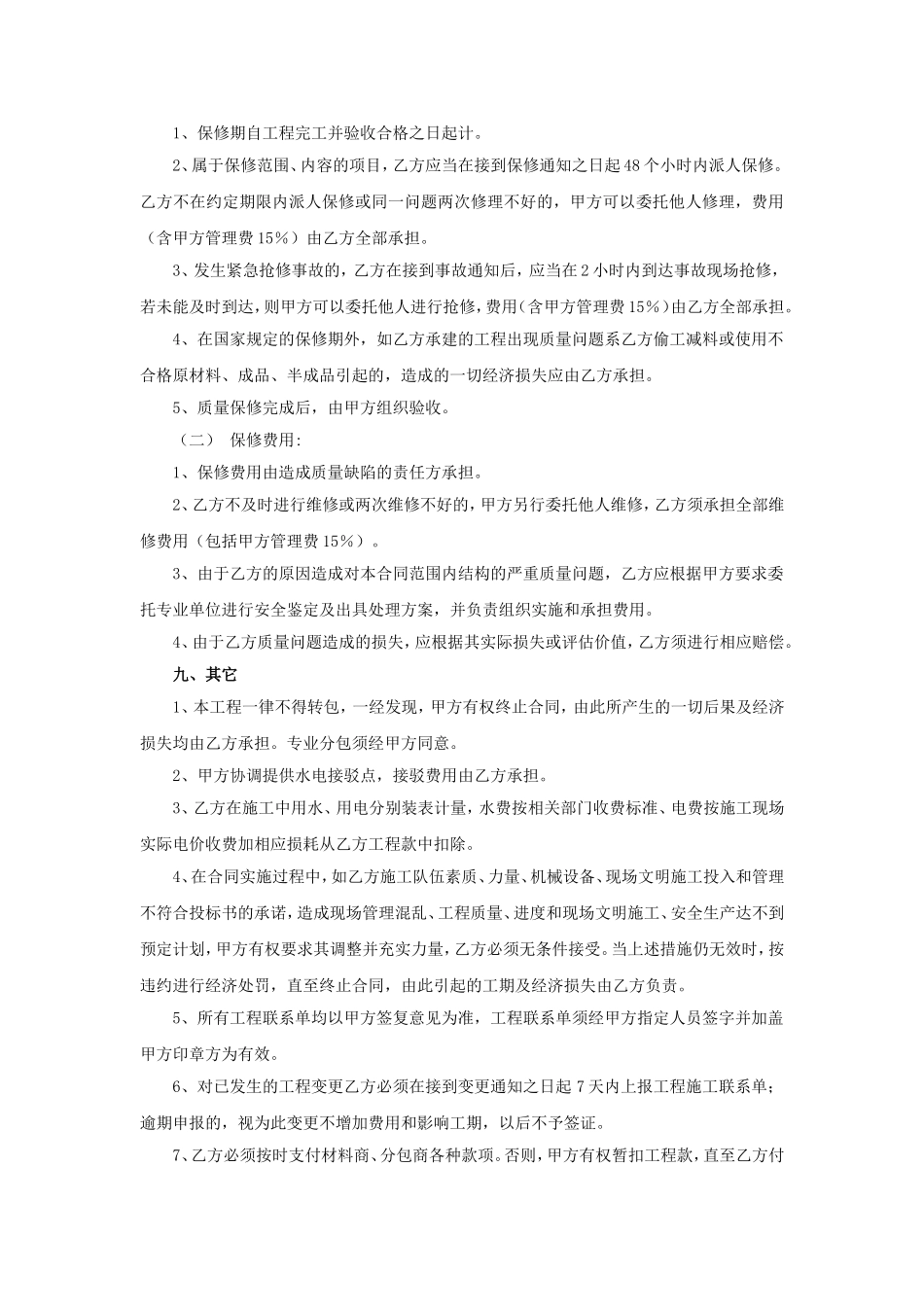 1、保修期自工程完工并验收合格之日起计。

2、属于保修范围、内容的项目，乙方应当在接到保修通知之日起48个小时内派人保修。乙方不在约定期限内派人保修或同一问题两次修理不好的，甲方可以委托他人修理，费用（含甲方管理费15%）由乙方全部承担。

3、发生紧急抢修事故的，乙方在接到事故通知后，应当在2小时内到达事故现场抢修，若未能及时到达，则甲方可以委托他人进行抢修，费用（含甲方管理费15%）由乙方全部承担。

4、在国家规定的保修期外，如乙方承建的工程出现质量问题系乙方偷工减料或使用不合格原材料、成品、半成品引起的，造成的一切经济损失应由乙方承担。

5、质量保修完成后，由甲方组织验收。

（二） 保修费用:

1、保修费用由造成质量缺陷的责任方承担。

2、乙方不及时进行维修或两次维修不好的，甲方另行委托他人维修，乙方须承担全部维修费用（包括甲方管理费15%）。

3、由于乙方的原因造成对本合同范围内结构的严重质量问题，乙方应根据甲方要求委托专业单位进行安全鉴定及出具处理方案，并负责组织实施和承担费用。

4、由于乙方质量问题造成的损失，应根据其实际损失或评估价值，乙方须进行相应赔偿。

九、其它

1、本工程一律不得转包，一经发现，甲方有权终止合同，由此所产生的一切后果及经济损失均由乙方承担。专业分包须经甲方同意。

2、甲方协调提供水电接驳点，接驳费用由乙方承担。

3、乙方在施工中用水、用电分别装表计量，水费按相关部门收费标准、电费按施工现场实际电价收费加相应损耗从乙方工程款中扣除。

4、在合同实施过程中，如乙方施工队伍素质、力量、机械设备、现场文明施工投入和管理不符合投标书的承诺，造成现场管理混乱、工程质量、进度和现场文明施工、安全生产达不到预定计划，甲方有权要求其调整并充实力量，乙方必须无条件接受。当上述措施仍无效时，按违约进行经济处罚，直至终止合同，由此引起的工期及经济损失由乙方负责。

5、所有工程联系单均以甲方签复意见为准，工程联系单须经甲方指定人员签字并加盖甲方印章方为有效。

6、对已发生的工程变更乙方必须在接到变更通知之日起7天内上报工程施工联系单；逾期申报的，视为此变更不增加费用和影响工期，以后不予签证。

7、乙方必须按时支付材料商、分包商各种款项。否则，甲方有权暂扣工程款，直至乙方付